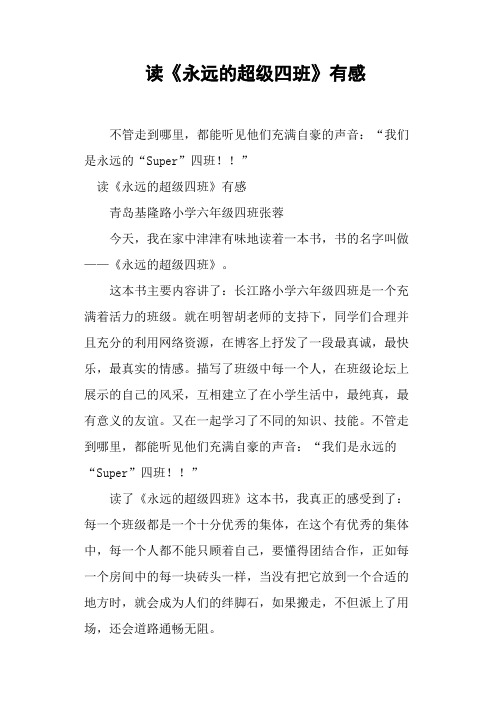 读《永远的超级四班》有感

不管走到哪里，都能听见他们充满自豪的声音：“我们是永远的“Super”四班！！”

读《永远的超级四班》有感

青岛基隆路小学六年级四班张蓉

今天，我在家中津津有味地读着一本书，书的名字叫做——《永远的超级四班》。

这本书主要内容讲了：长江路小学六年级四班是一个充满着活力的班级。就在明智胡老师的支持下，同学们合理并且充分的利用网络资源，在博客上抒发了一段最真诚，最快乐，最真实的情感。描写了班级中每一个人，在班级论坛上展示的自己的风采，互相建立了在小学生活中，最纯真，最有意义的友谊。又在一起学习了不同的知识、技能。不管走到哪里，都能听见他们充满自豪的声音：“我们是永远的“Super”四班！！”

读了《永远的超级四班》这本书，我真正的感受到了：每一个班级都是一个十分优秀的集体，在这个有优秀的集体中，每一个人都不能只顾着自己，要懂得团结合作，正如每一个房间中的每一块砖头一样，当没有把它放到一个合适的地方时，就会成为人们的绊脚石，如果搬走，不但派上了用场，还会道路通畅无阻。